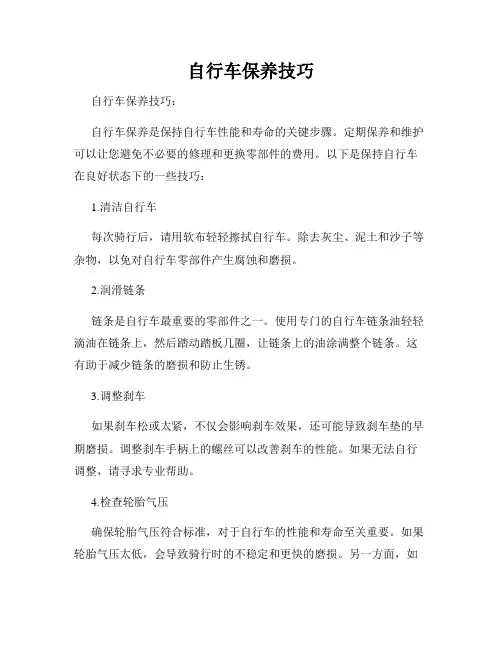 自行车保养技巧

自行车保养技巧：

自行车保养是保持自行车性能和寿命的关键步骤。定期保养和维护可以让您避免不必要的修理和更换零部件的费用。以下是保持自行车在良好状态下的一些技巧：

1.清洁自行车

每次骑行后，请用软布轻轻擦拭自行车。除去灰尘、泥土和沙子等杂物，以免对自行车零部件产生腐蚀和磨损。

2.润滑链条

链条是自行车最重要的零部件之一。使用专门的自行车链条油轻轻滴油在链条上，然后踏动踏板几圈，让链条上的油涂满整个链条。这有助于减少链条的磨损和防止生锈。

3.调整刹车

如果刹车松或太紧，不仅会影响刹车效果，还可能导致刹车垫的早期磨损。调整刹车手柄上的螺丝可以改善刹车的性能。如果无法自行调整，请寻求专业帮助。

4.检查轮胎气压

确保轮胎气压符合标准，对于自行车的性能和寿命至关重要。如果轮胎气压太低，会导致骑行时的不稳定和更快的磨损。另一方面，如